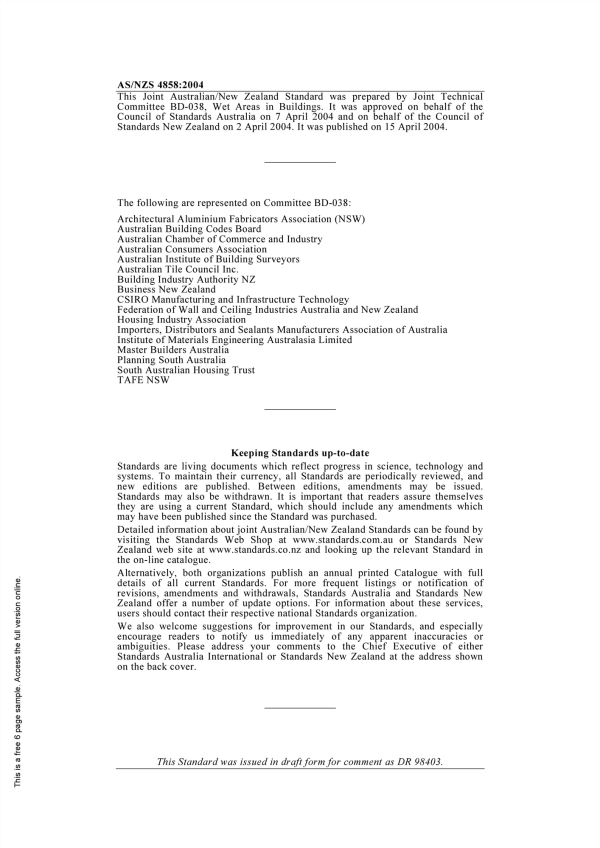 AS/NZS 4858:2004

This Joint Australian/New Zealand Standard was prepared by Joint Technical Committee BD-038, Wet Areas in Buildings. It was approved on behalf of the Council of Standards Australia on 7 April 2004 and on behalf of the Council of Standards New Zealand on 2 April 2004. It was published on 15 April 2004.

The following are represented on Committee BD-038:

Architectural Aluminium Fabricators Association (NSW)
Australian Building Codes Board
Australian Chamber of Commerce and Industry
Australian Consumers Association
Australian Institute of Building Surveyors
Australian Tile Council Inc.
Building Industry Authority NZ
Business New Zealand
CSIRO Manufacturing and Infrastructure Technology
Federation of Wall and Ceiling Industries Australia and New Zealand
Housing Industry Association
Importers, Distributors and Sealants Manufacturers Association of Australia
Institute of Materials Engineering Australasia Limited
Master Builders Australia
Planning South Australia
South Australian Housing Trust
TAFE NSW

Keeping Standards up-to-date

Standards are living documents which reflect progress in science, technology and systems. To maintain their currency, all Standards are periodically reviewed, and new editions are published. Between editions, amendments may be issued. Standards may also be withdrawn. It is important that readers assure themselves they are using a current Standard, which should include any amendments which may have been published since the Standard was purchased.

Detailed information about joint Australian/New Zealand Standards can be found by visiting the Standards Web Shop at www.standards.com.au or Standards New Zealand web site at www.standards.co.nz and looking up the relevant Standard in the on-line catalogue.

Alternatively, both organizations publish an annual printed Catalogue with full details of all current Standards. For more frequent listings or notification of revisions, amendments and withdrawals, Standards Australia and Standards New Zealand offer a number of update options. For information about these services, users should contact their respective national Standards organization.

We also welcome suggestions for improvement in our Standards, and especially encourage readers to notify us immediately of any apparent inaccuracies or ambiguities. Please address your comments to the Chief Executive of either Standards Australia International or Standards New Zealand at the address shown on the back cover.

This Standard was issued in draft form for comment as DR 98403.

This is a free 6 page sample. Access the full version online.